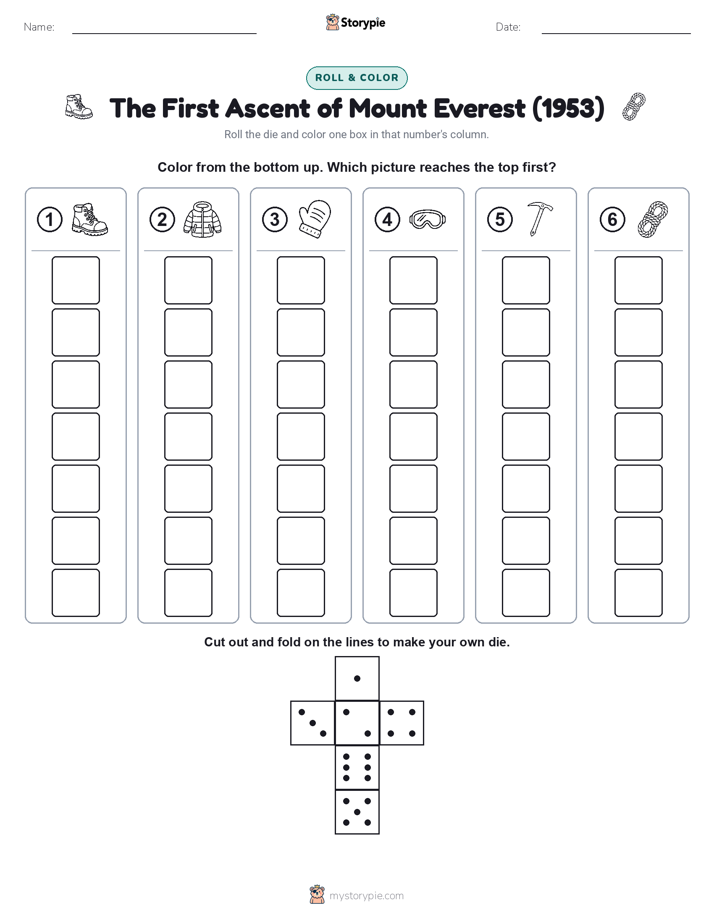 Name:

Storypie

Date:

ROLL & COLOR

The First Ascent of Mount Everest (1953)

Roll the die and color one box in that number's column.

Color from the bottom up. Which picture reaches the top first?

1 2 3 4 5 6

Cut out and fold on the lines to make your own die.

mystorypie.com